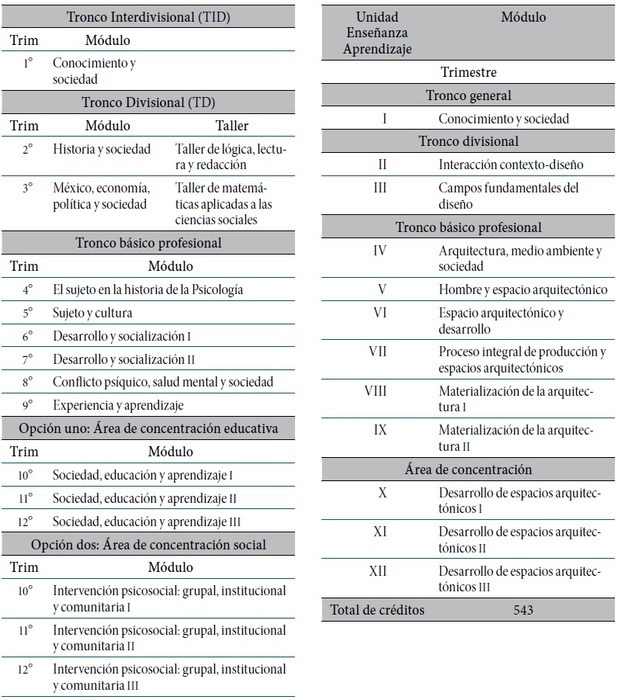 | Tronco Interdivisional (TID) | | |
|---|---|---|
| Trim | Módulo | |
| 1° | Conocimiento y sociedad | |
| Tronco Divisional (TD) | | |
| Trim | Módulo | Taller |
| 2° | Historia y sociedad | Taller de lógica, lectura y redacción |
| 3° | México, economía, política y sociedad | Taller de matemáticas aplicadas a las ciencias sociales |
| Tronco básico profesional | | |
| Trim | Módulo | |
| 4° | El sujeto en la historia de la Psicología | |
| 5° | Sujeto y cultura | |
| 6° | Desarrollo y socialización I | |
| 7° | Desarrollo y socialización II | |
| 8° | Conflicto psíquico, salud mental y sociedad | |
| 9° | Experiencia y aprendizaje | |
| Opción uno: Área de concentración educativa | | |
| Trim | Módulo | |
| 10° | Sociedad, educación y aprendizaje I | |
| 11° | Sociedad, educación y aprendizaje II | |
| 12° | Sociedad, educación y aprendizaje III | |
| Opción dos: Área de concentración social | | |
| Trim | Módulo | |
| 10° | Intervención psicosocial: grupal, institucional y comunitaria I | |
| 11° | Intervención psicosocial: grupal, institucional y comunitaria II | |
| 12° | Intervención psicosocial: grupal, institucional y comunitaria III | |

| Unidad Enseñanza Aprendizaje | Módulo |
|---|---|
| Trimestre | |
| Tronco general | |
| I | Conocimiento y sociedad |
| Tronco divisional | |
| II | Interacción contexto-diseño |
| III | Campos fundamentales del diseño |
| Tronco básico profesional | |
| IV | Arquitectura, medio ambiente y sociedad |
| V | Hombre y espacio arquitectónico |
| VI | Espacio arquitectónico y desarrollo |
| VII | Proceso integral de producción y espacios arquitectónicos |
| VIII | Materialización de la arquitectura I |
| IX | Materialización de la arquitectura II |
| Área de concentración | |
| X | Desarrollo de espacios arquitectónicos I |
| XI | Desarrollo de espacios arquitectónicos II |
| XII | Desarrollo de espacios arquitectónicos III |
| Total de créditos | 543 |